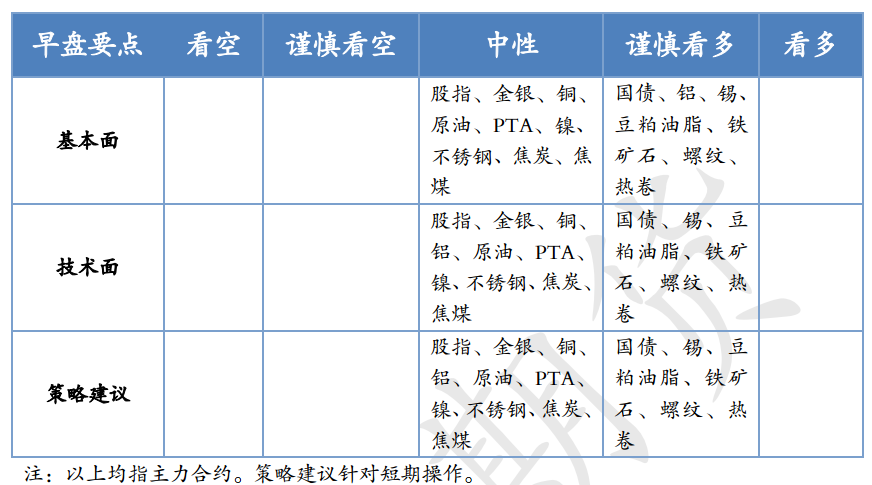 | 早盘要点 | 看空 | 谨慎看空 | 中性 | 谨慎看多 | 看多 |
|---|---|---|---|---|---|
| 基本面 | | | 股指、金银、铜、原油、PTA、镍、不锈钢、焦炭、焦煤 | 国债、铝、锡、豆粕油脂、铁矿石、螺纹、热卷 | |
| 技术面 | | | 股指、金银、铜、铝、原油、PTA、镍、不锈钢、焦炭、焦煤 | 国债、锡、豆粕油脂、铁矿石、螺纹、热卷 | |
| 策略建议 | | | 股指、金银、铜、铝、原油、PTA、镍、不锈钢、焦炭、焦煤 | 国债、锡、豆粕油脂、铁矿石、螺纹、热卷 | |

注：以上均指主力合约。策略建议针对短期操作。